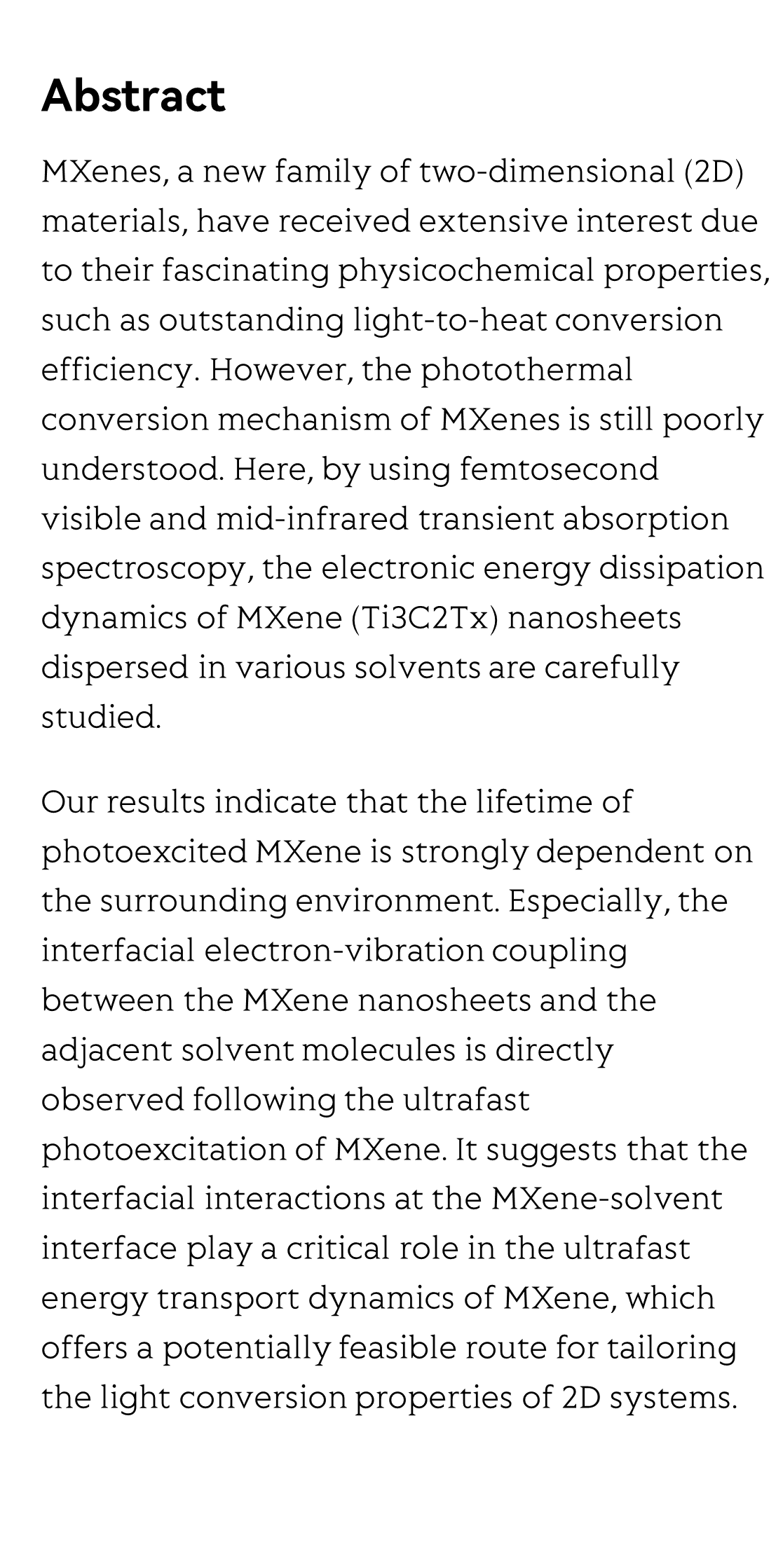 Abstract

MXenes, a new family of two-dimensional (2D) materials, have received extensive interest due to their fascinating physicochemical properties, such as outstanding light-to-heat conversion efficiency. However, the photothermal conversion mechanism of MXenes is still poorly understood. Here, by using femtosecond visible and mid-infrared transient absorption spectroscopy, the electronic energy dissipation dynamics of MXene (Ti3C2Tx) nanosheets dispersed in various solvents are carefully studied.

Our results indicate that the lifetime of photoexcited MXene is strongly dependent on the surrounding environment. Especially, the interfacial electron-vibration coupling between the MXene nanosheets and the adjacent solvent molecules is directly observed following the ultrafast photoexcitation of MXene. It suggests that the interfacial interactions at the MXene-solvent interface play a critical role in the ultrafast energy transport dynamics of MXene, which offers a potentially feasible route for tailoring the light conversion properties of 2D systems.